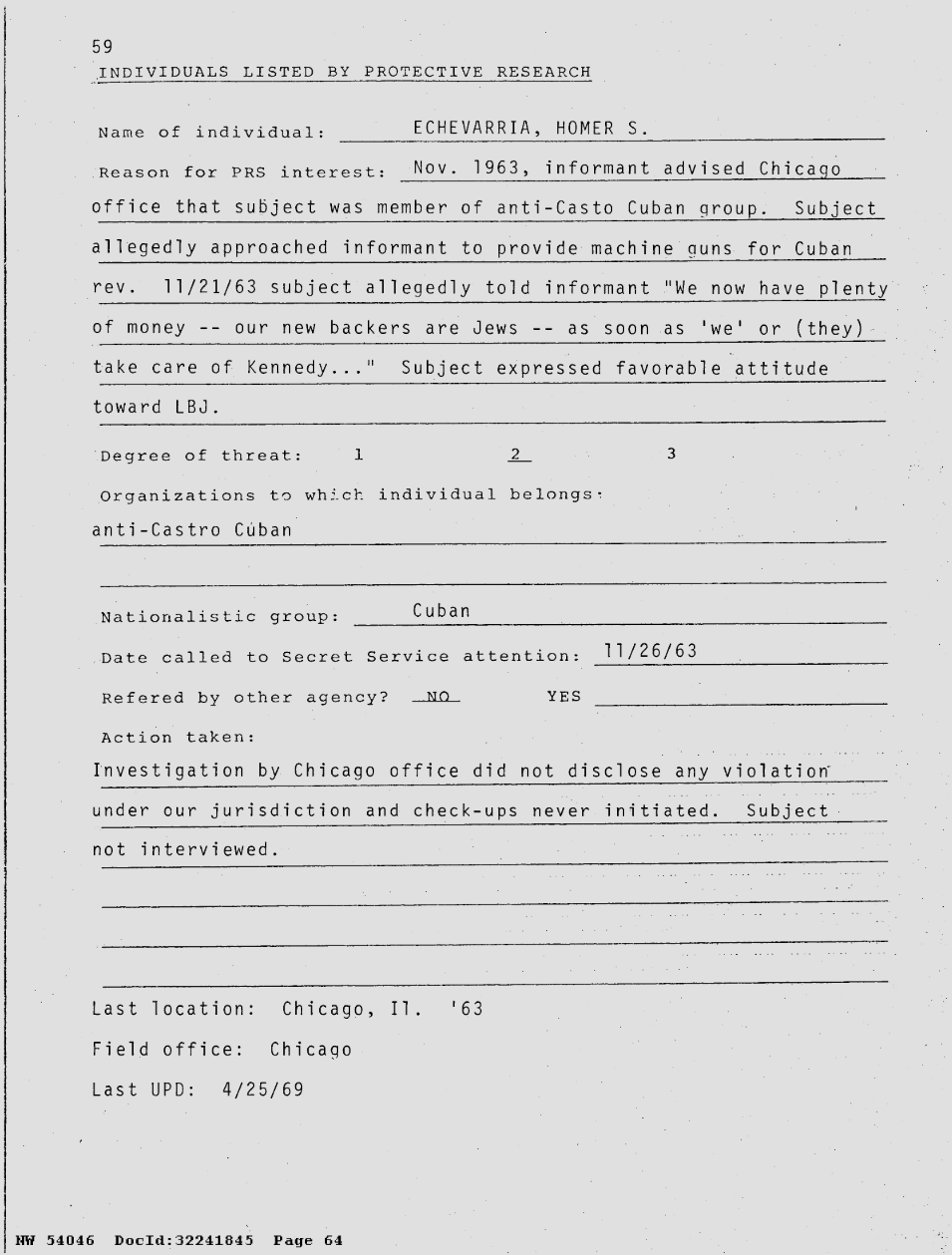 59

INDIVIDUALS LISTED BY PROTECTIVE RESEARCH

Name of individual: ECHEVARRIA, HOMER S.

Reason for PRS interest: Nov. 1963, informant advised Chicago office that subject was member of anti-Casto Cuban group. Subject allegedly approached informant to provide machine guns for Cuban rev. 11/21/63 subject allegedly told informant "We now have plenty of money -- our new backers are Jews -- as soon as 'we' or (they) take care of Kennedy..." Subject expressed favorable attitude toward LBJ.

Degree of threat: 1 2 3

Organizations to which individual belongs:
anti-Castro Cuban

Nationalistic group: Cuban

Date called to Secret Service attention: 11/26/63

Refered by other agency? NO YES

Action taken:
Investigation by Chicago office did not disclose any violation under our jurisdiction and check-ups never initiated. Subject not interviewed.

Last location: Chicago, Il. '63

Field office: Chicago

Last UPD: 4/25/69

NW 54046 DocId:32241845 Page 64